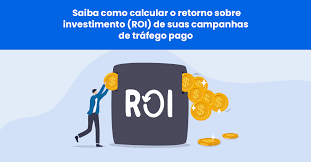 Saiba como calcular o retorno sobre investimento (ROI) de suas campanhas de tráfego pago

ROI